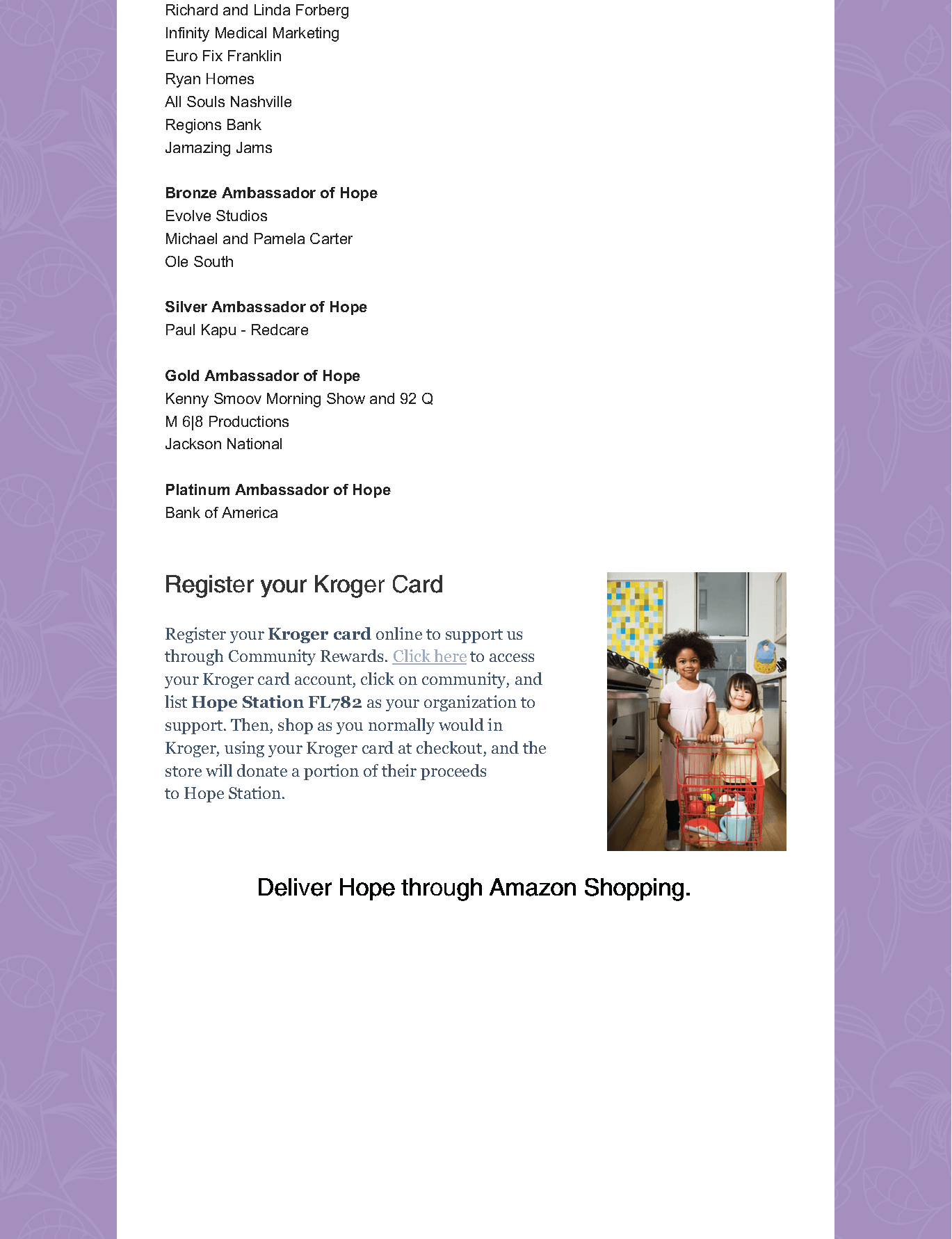 Richard and Linda Forberg
Infinity Medical Marketing
Euro Fix Franklin
Ryan Homes
All Souls Nashville
Regions Bank
Jamazing Jams

Bronze Ambassador of Hope
Evolve Studios
Michael and Pamela Carter
Ole South

Silver Ambassador of Hope
Paul Kapu - Redcare

Gold Ambassador of Hope
Kenny Smoov Morning Show and 92 Q
M 6|8 Productions
Jackson National

Platinum Ambassador of Hope
Bank of America

Register your Kroger Card

Register your Kroger card online to support us through Community Rewards. Click here to access your Kroger card account, click on community, and list Hope Station FL782 as your organization to support. Then, shop as you normally would in Kroger, using your Kroger card at checkout, and the store will donate a portion of their proceeds to Hope Station.

Deliver Hope through Amazon Shopping.